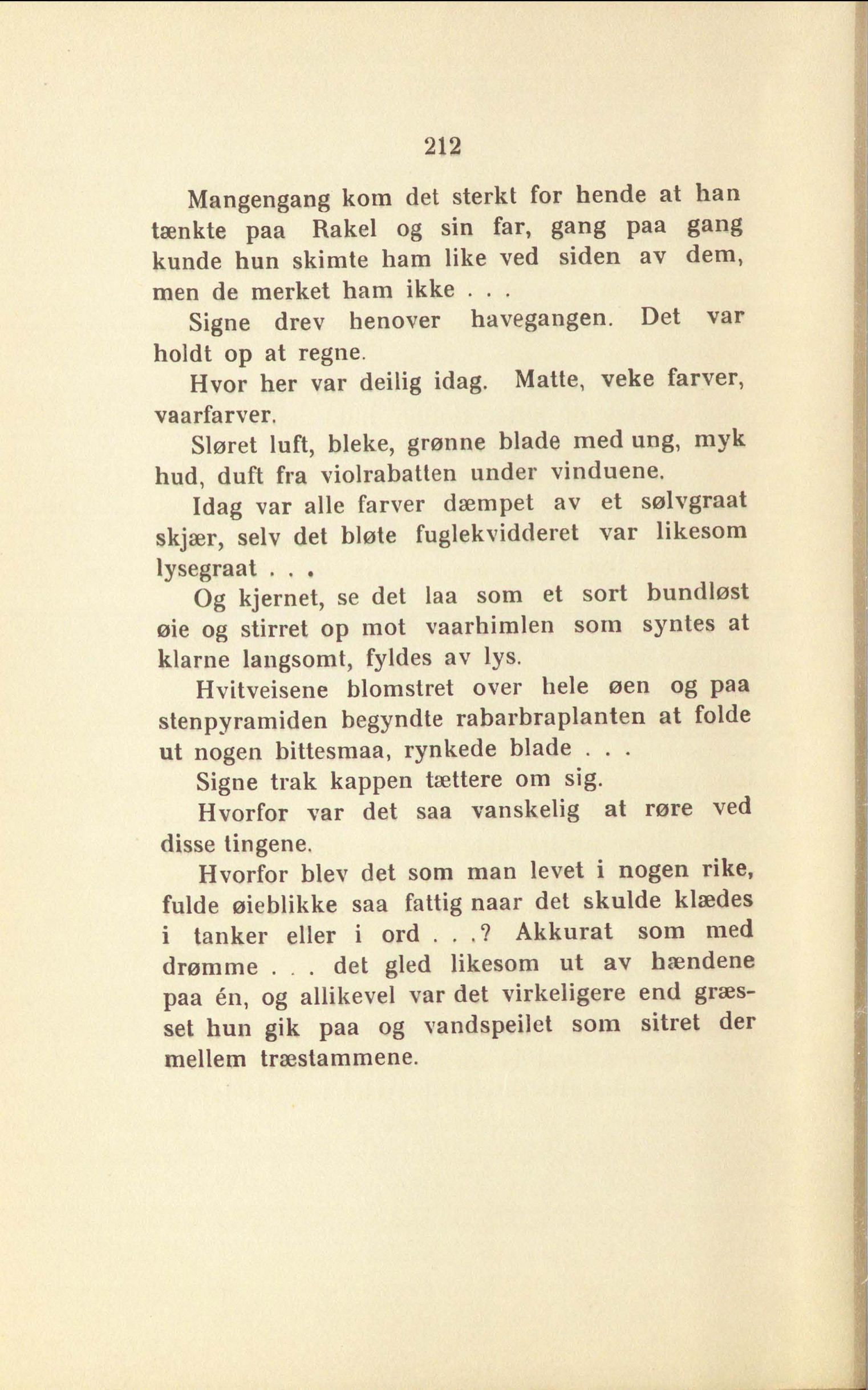 212

Mangengang kom det sterkt for hende at han tænkte paa Rakel og sin far, gang paa gang kunde hun skimte ham like ved siden av dem, men de merket ham ikke . . .

Signe drev henover havegangen. Det var holdt op at regne.

Hvor her var deilig idag. Matte, veke farver, vaarfarver.

Sløret luft, bleke, grønne blade med ung, myk hud, duft fra violrabatten under vinduene.

Idag var alle farver dæmpet av et sølvgraat skjær, selv det bløte fuglekvidderet var likesom lysegraat . . .

Og kjernet, se det laa som et sort bundløst øie og stirret op mot vaarhimlen som syntes at klarne langsomt, fyldes av lys.

Hvitveisene blomstret over hele øen og paa stenpyramiden begyndte rabarbraplanten at folde ut nogen bittesmaa, rynkede blade . . .

Signe trak kappen tættere om sig.

Hvorfor var det saa vanskelig at røre ved disse tingene.

Hvorfor blev det som man levet i nogen rike, fulde øieblikke saa fattig naar det skulde klædes i tanker eller i ord . . .? Akkurat som med drømme . . . det gled likesom ut av hændene paa én, og allikevel var det virkeligere end græsset hun gik paa og vandspeilet som sitret der mellem træstammene.